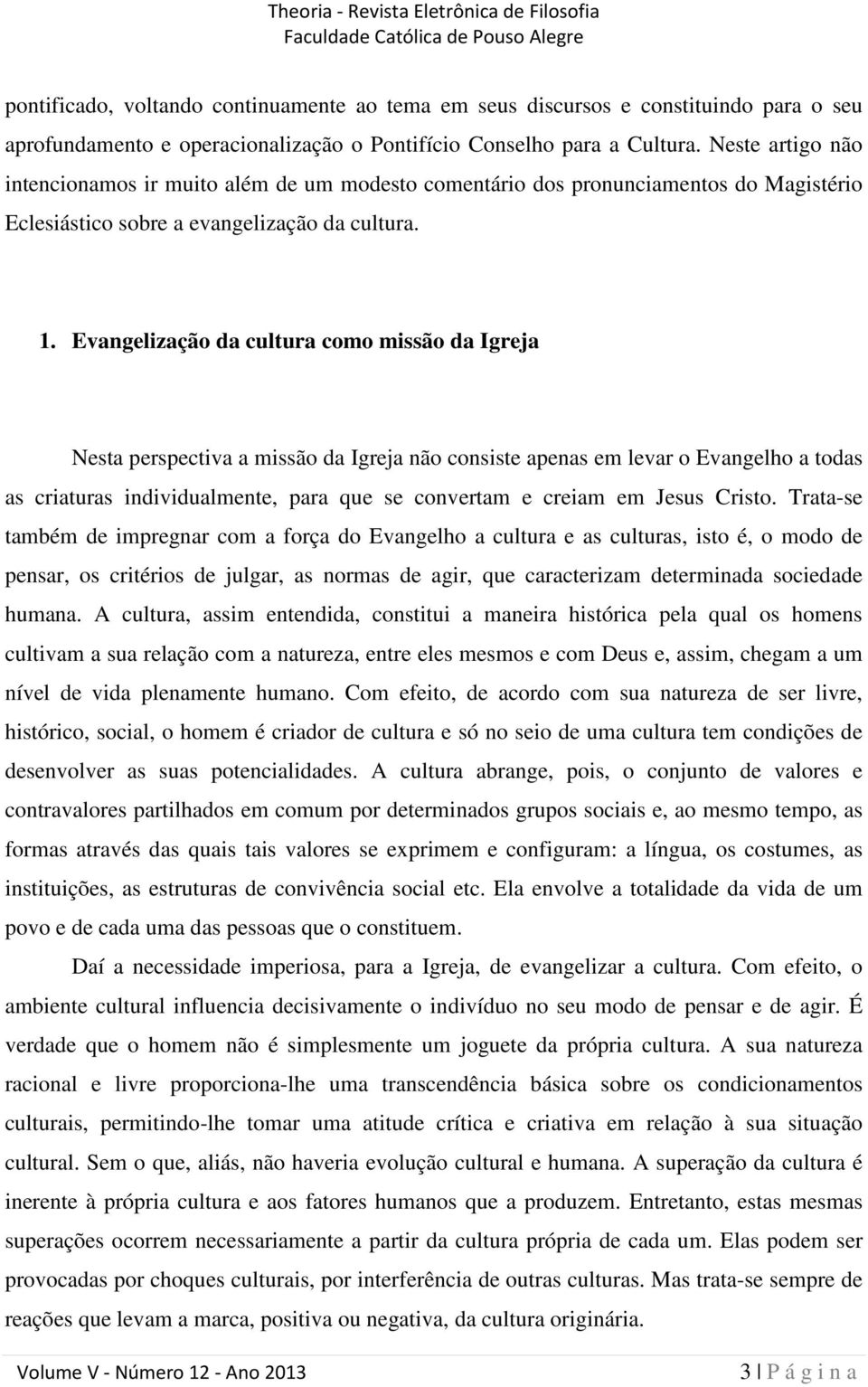 Theoria - Revista Eletrônica de Filosofia
Faculdade Católica de Pouso Alegre

pontificado, voltando continuamente ao tema em seus discursos e constituindo para o seu aprofundamento e operacionalização o Pontifício Conselho para a Cultura. Neste artigo não intencionamos ir muito além de um modesto comentário dos pronunciamentos do Magistério Eclesiástico sobre a evangelização da cultura.

1. Evangelização da cultura como missão da Igreja

Nesta perspectiva a missão da Igreja não consiste apenas em levar o Evangelho a todas as criaturas individualmente, para que se convertam e creiam em Jesus Cristo. Trata-se também de impregnar com a força do Evangelho a cultura e as culturas, isto é, o modo de pensar, os critérios de julgar, as normas de agir, que caracterizam determinada sociedade humana. A cultura, assim entendida, constitui a maneira histórica pela qual os homens cultivam a sua relação com a natureza, entre eles mesmos e com Deus e, assim, chegam a um nível de vida plenamente humano. Com efeito, de acordo com sua natureza de ser livre, histórico, social, o homem é criador de cultura e só no seio de uma cultura tem condições de desenvolver as suas potencialidades. A cultura abrange, pois, o conjunto de valores e contravalores partilhados em comum por determinados grupos sociais e, ao mesmo tempo, as formas através das quais tais valores se exprimem e configuram: a língua, os costumes, as instituições, as estruturas de convivência social etc. Ela envolve a totalidade da vida de um povo e de cada uma das pessoas que o constituem.

Daí a necessidade imperiosa, para a Igreja, de evangelizar a cultura. Com efeito, o ambiente cultural influencia decisivamente o indivíduo no seu modo de pensar e de agir. É verdade que o homem não é simplesmente um joguete da própria cultura. A sua natureza racional e livre proporciona-lhe uma transcendência básica sobre os condicionamentos culturais, permitindo-lhe tomar uma atitude crítica e criativa em relação à sua situação cultural. Sem o que, aliás, não haveria evolução cultural e humana. A superação da cultura é inerente à própria cultura e aos fatores humanos que a produzem. Entretanto, estas mesmas superações ocorrem necessariamente a partir da cultura própria de cada um. Elas podem ser provocadas por choques culturais, por interferência de outras culturas. Mas trata-se sempre de reações que levam a marca, positiva ou negativa, da cultura originária.

Volume V - Número 12 - Ano 2013
3 | P á g i n a